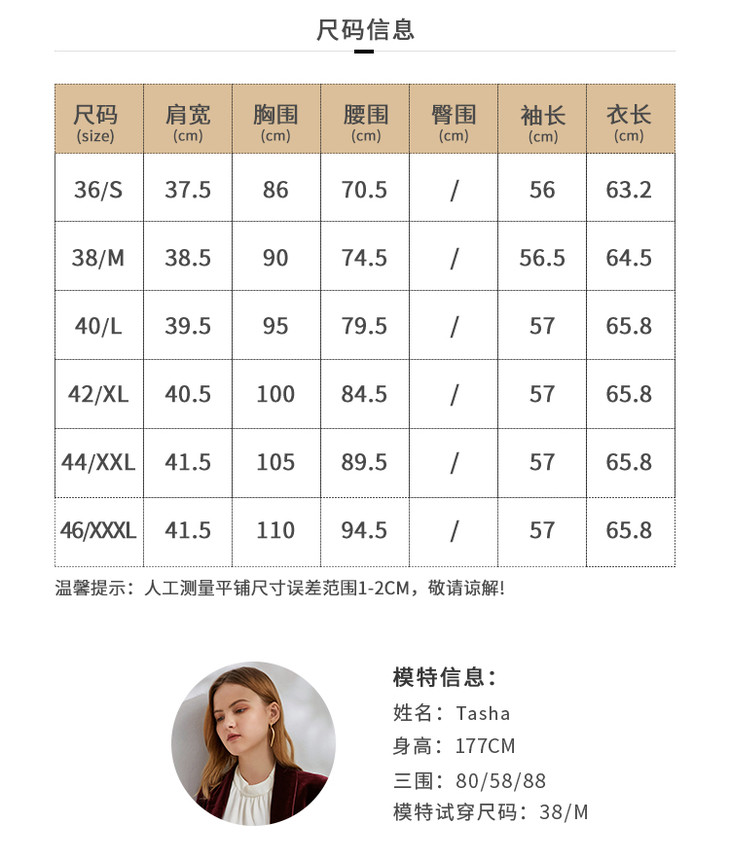 尺码信息

| 尺码 (size) | 肩宽 (cm) | 胸围 (cm) | 腰围 (cm) | 臀围 (cm) | 袖长 (cm) | 衣长 (cm) |
|---|---|---|---|---|---|---|
| 36/S | 37.5 | 86 | 70.5 | / | 56 | 63.2 |
| 38/M | 38.5 | 90 | 74.5 | / | 56.5 | 64.5 |
| 40/L | 39.5 | 95 | 79.5 | / | 57 | 65.8 |
| 42/XL | 40.5 | 100 | 84.5 | / | 57 | 65.8 |
| 44/XXL | 41.5 | 105 | 89.5 | / | 57 | 65.8 |
| 46/XXXL | 41.5 | 110 | 94.5 | / | 57 | 65.8 |

温馨提示：人工测量平铺尺寸误差范围1-2CM，敬请谅解！

模特信息：
姓名：Tasha
身高：177CM
三围：80/58/88
模特试穿尺码：38/M